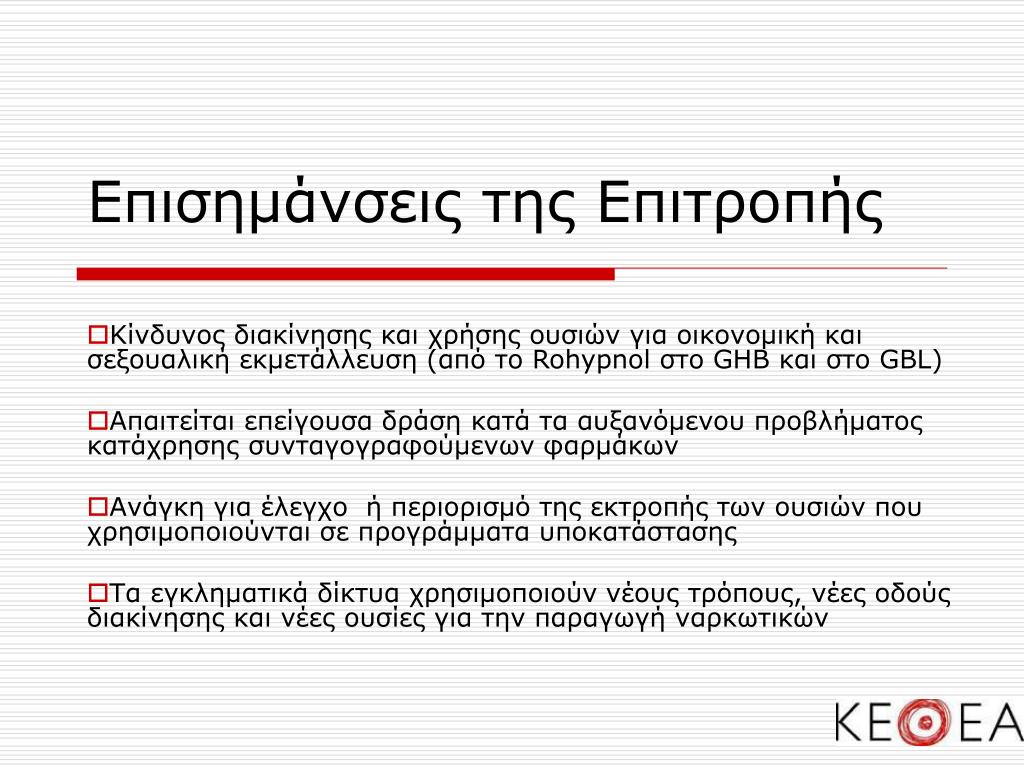 Επισημάνσεις της Επιτροπής

Κίνδυνος διακίνησης και χρήσης ουσιών για οικονομική και σεξουαλική εκμετάλλευση (από το Rohypnol στο GHB και στο GBL)

Απαιτείται επείγουσα δράση κατά τα αυξανόμενου προβλήματος κατάχρησης συνταγογραφούμενων φαρμάκων

Ανάγκη για έλεγχο ή περιορισμό της εκτροπής των ουσιών που χρησιμοποιούνται σε προγράμματα υποκατάστασης

Τα εγκληματικά δίκτυα χρησιμοποιούν νέους τρόπους, νέες οδούς διακίνησης και νέες ουσίες για την παραγωγή ναρκωτικών

ΚΕΘΕΑ